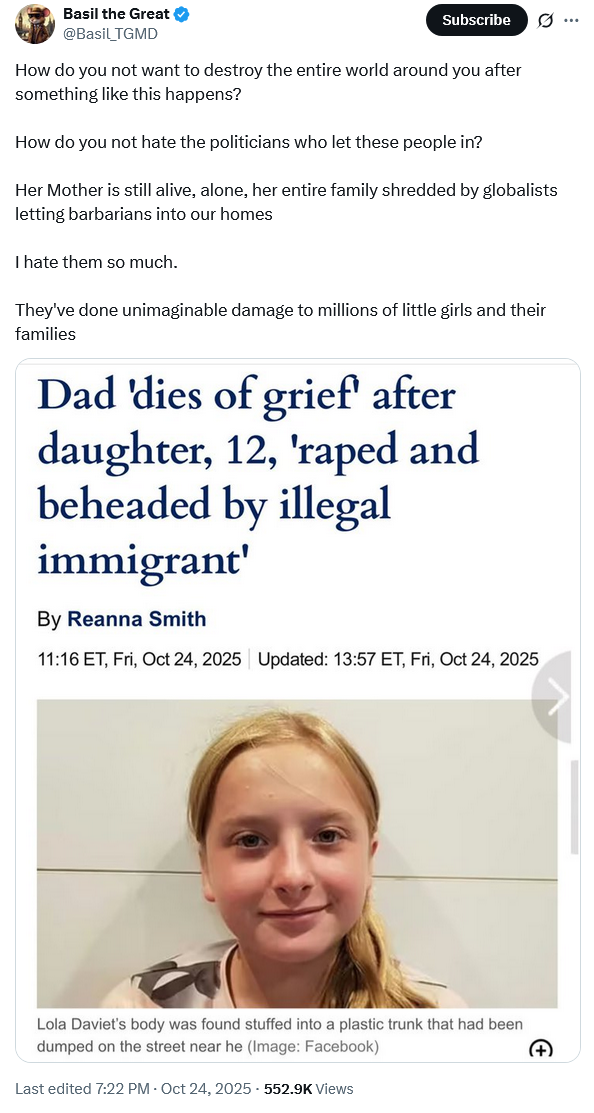 Basil the Great
@Basil_TGMD
Subscribe

How do you not want to destroy the entire world around you after something like this happens?

How do you not hate the politicians who let these people in?

Her Mother is still alive, alone, her entire family shredded by globalists letting barbarians into our homes

I hate them so much.

They've done unimaginable damage to millions of little girls and their families

Dad 'dies of grief' after daughter, 12, 'raped and beheaded by illegal immigrant'

By Reanna Smith

11:16 ET, Fri, Oct 24, 2025 | Updated: 13:57 ET, Fri, Oct 24, 2025

Lola Daviet's body was found stuffed into a plastic trunk that had been dumped on the street near he (Image: Facebook)

Last edited 7:22 PM · Oct 24, 2025 · 552.9K Views